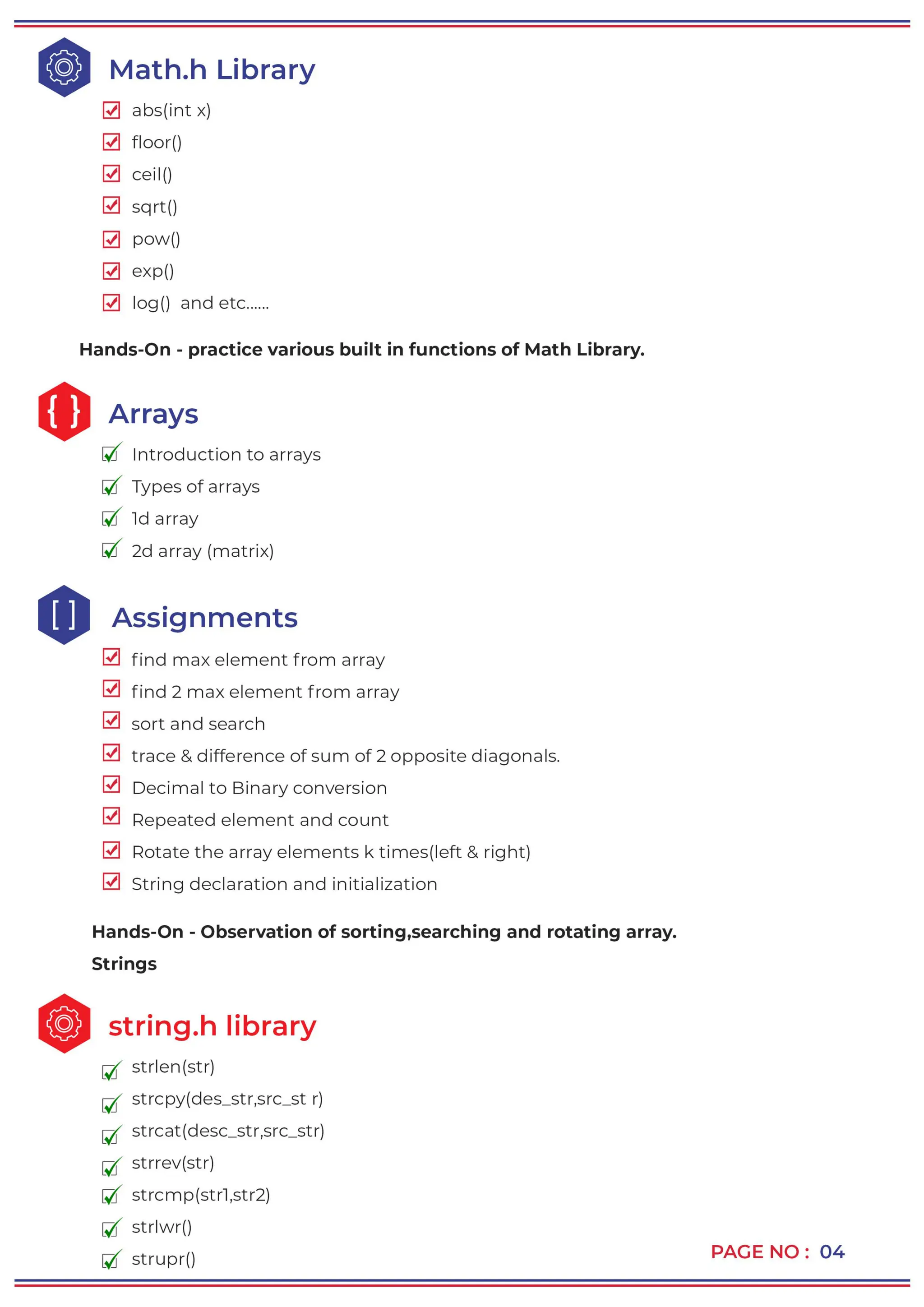 Math.h Library

abs(int x)
floor()
ceil()
sqrt()
pow()
exp()
log() and etc......

Hands-On - practice various built in functions of Math Library.

{ } Arrays

Introduction to arrays
Types of arrays
1d array
2d array (matrix)

[ ] Assignments

find max element from array
find 2 max element from array
sort and search
trace & difference of sum of 2 opposite diagonals.
Decimal to Binary conversion
Repeated element and count
Rotate the array elements k times(left & right)
String declaration and initialization

Hands-On - Observation of sorting,searching and rotating array.

Strings

string.h library

strlen(str)
strcpy(des_str,src_st r)
strcat(desc_str,src_str)
strrev(str)
strcmp(str1,str2)
strlwr()
strupr()

PAGE NO : 04